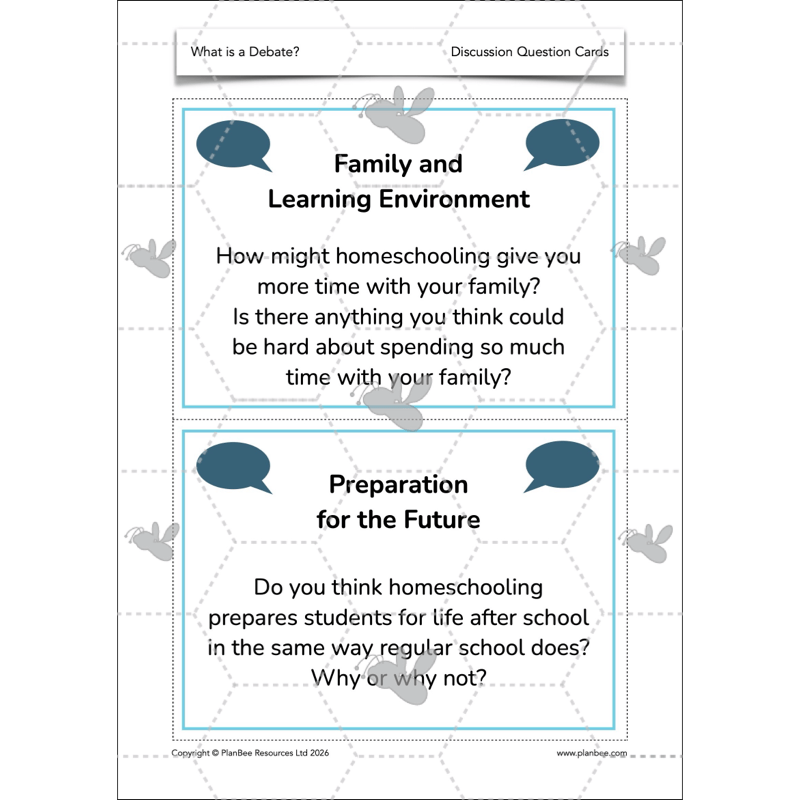 What is a Debate?

Discussion Question Cards

Family and Learning Environment

How might homeschooling give you more time with your family? Is there anything you think could be hard about spending so much time with your family?

Preparation for the Future

Do you think homeschooling prepares students for life after school in the same way regular school does? Why or why not?

Copyright © PlanBee Resources Ltd 2026

www.planbee.com